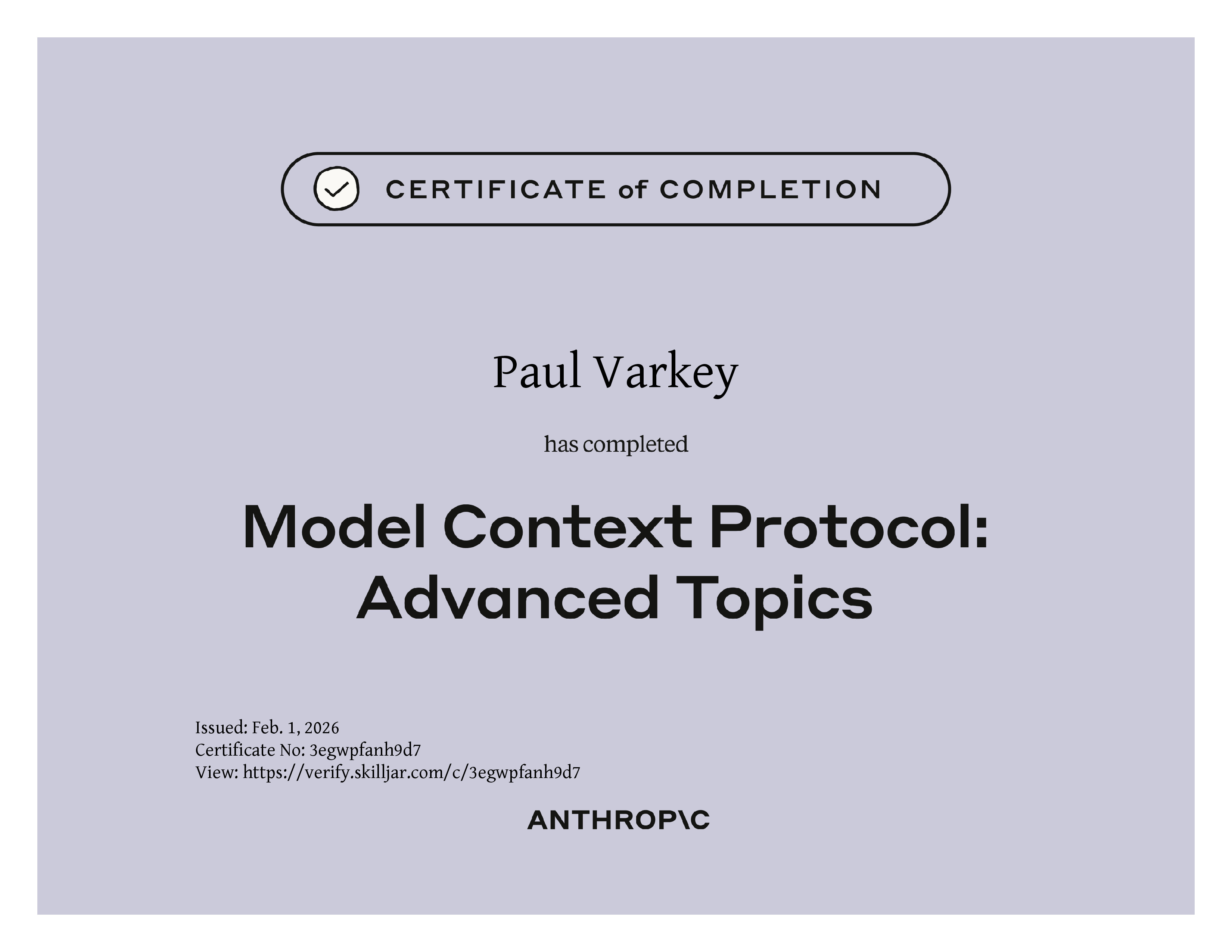 CERTIFICATE of COMPLETION

Paul Varkey

has completed

Model Context Protocol:
Advanced Topics

Issued: Feb. 1, 2026
Certificate No: 3egwpfanh9d7
View: https://verify.skilljar.com/c/3egwpfanh9d7

ANTHROP\C